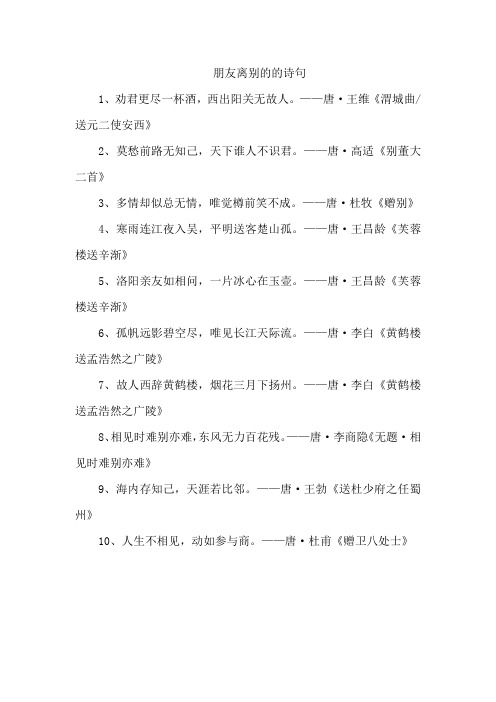 朋友离别的的诗句

1、劝君更尽一杯酒，西出阳关无故人。——唐·王维《渭城曲/送元二使安西》

2、莫愁前路无知己，天下谁人不识君。——唐·高适《别董大二首》

3、多情却似总无情，唯觉樽前笑不成。——唐·杜牧《赠别》

4、寒雨连江夜入吴，平明送客楚山孤。——唐·王昌龄《芙蓉楼送辛渐》

5、洛阳亲友如相问，一片冰心在玉壶。——唐·王昌龄《芙蓉楼送辛渐》

6、孤帆远影碧空尽，唯见长江天际流。——唐·李白《黄鹤楼送孟浩然之广陵》

7、故人西辞黄鹤楼，烟花三月下扬州。——唐·李白《黄鹤楼送孟浩然之广陵》

8、相见时难别亦难，东风无力百花残。——唐·李商隐《无题·相见时难别亦难》

9、海内存知己，天涯若比邻。——唐·王勃《送杜少府之任蜀州》

10、人生不相见，动如参与商。——唐·杜甫《赠卫八处士》